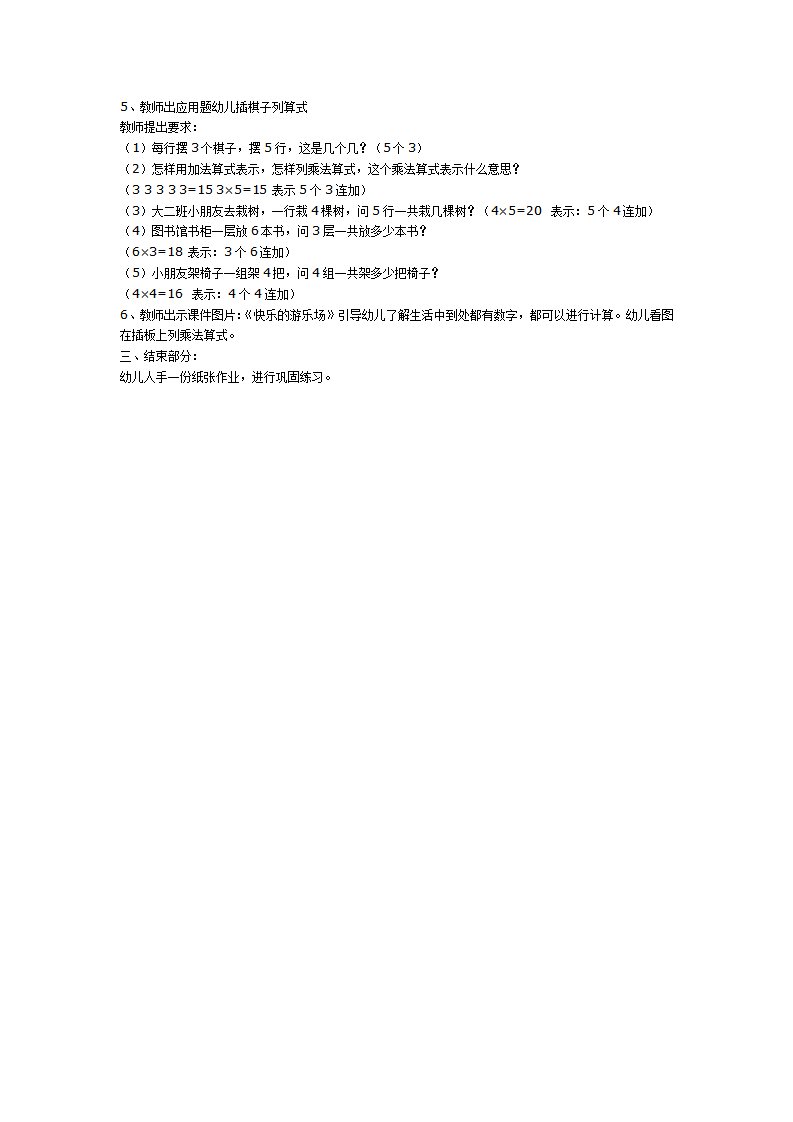 5、教师出应用题幼儿插棋子列算式
教师提出要求：
（1）每行摆 3 个棋子，摆 5 行，这是几个几？（5 个 3）
（2）怎样用加法算式表示，怎样列乘法算式，这个乘法算式表示什么意思？
（3 3 3 3 3=15 3×5=15 表示 5 个 3 连加）
（3）大二班小朋友去栽树，一行栽 4 棵树，问 5 行一共栽几棵树？（4×5=20 表示：5 个 4 连加）
（4）图书馆书柜一层放 6 本书，问 3 层一共放多少本书？
（6×3=18 表示：3 个 6 连加）
（5）小朋友架椅子一组架 4 把，问 4 组一共架多少把椅子？
（4×4=16 表示：4 个 4 连加）
6、教师出示课件图片：《快乐的游乐场》引导幼儿了解生活中到处都有数字，都可以进行计算。幼儿看图在插板上列乘法算式。
三、结束部分：
幼儿人手一份纸张作业，进行巩固练习。